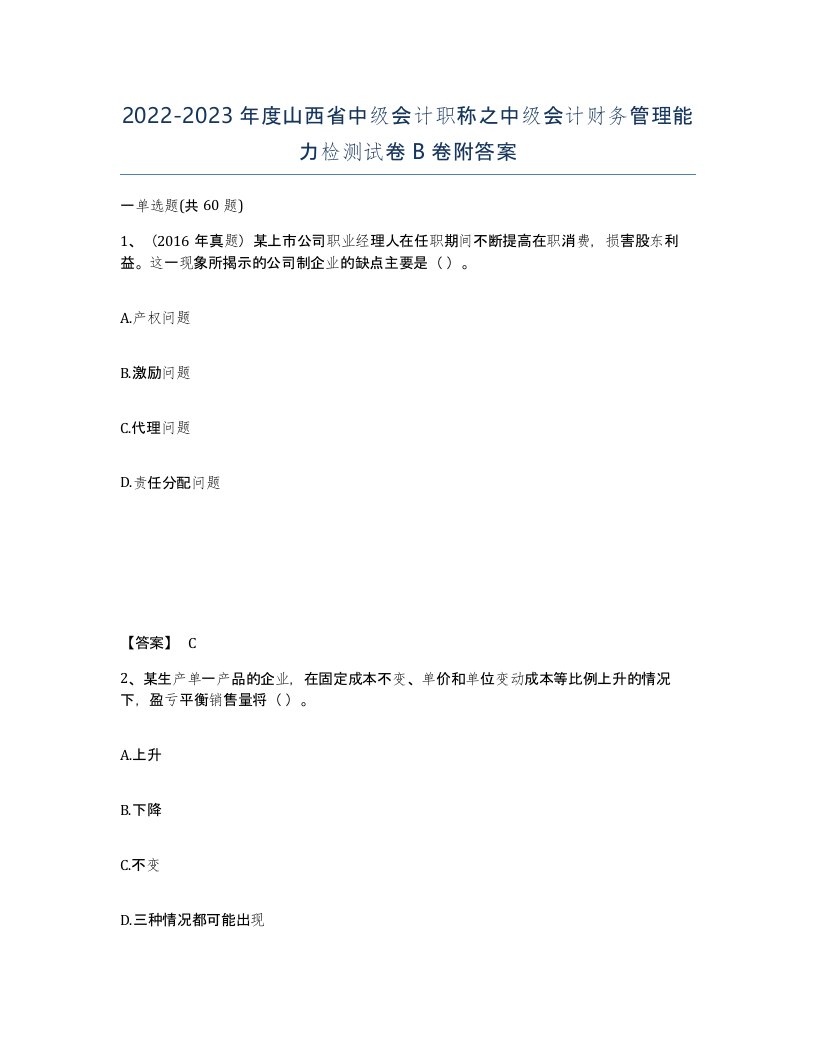 2022-2023年度山西省中级会计职称之中级会计财务管理能力检测试卷B卷附答案

一单选题(共60题)

1、（2016年真题）某上市公司职业经理人在任职期间不断提高在职消费，损害股东利益。这一现象所揭示的公司制企业的缺点主要是（）。

A.产权问题

B.激励问题

C.代理问题

D.责任分配问题

【答案】 C

2、某生产单一产品的企业，在固定成本不变、单价和单位变动成本等比例上升的情况下，盈亏平衡销售量将（）。

A.上升

B.下降

C.不变

D.三种情况都可能出现